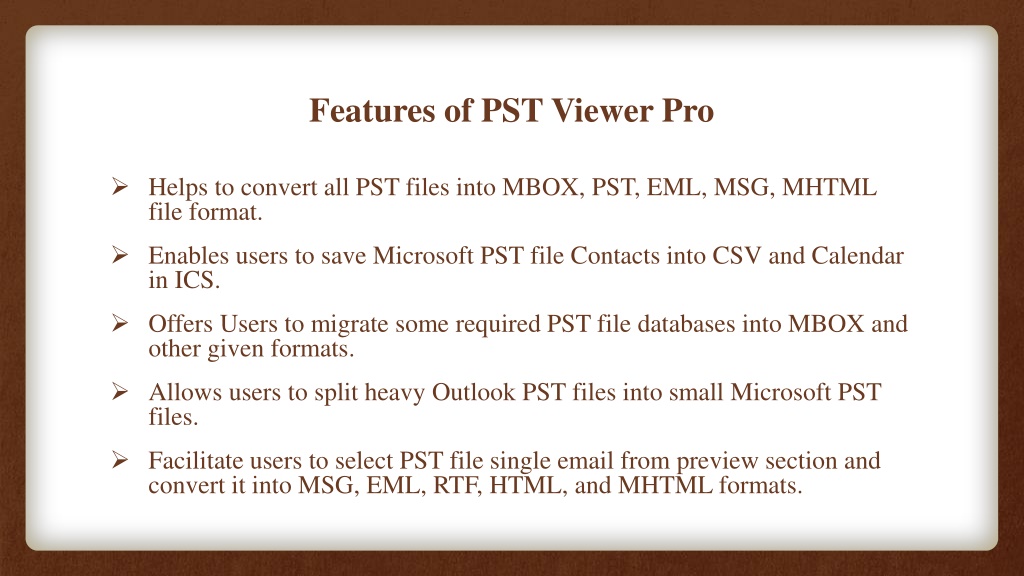 Features of PST Viewer Pro

➢ Helps to convert all PST files into MBOX, PST, EML, MSG, MHTML file format.

➢ Enables users to save Microsoft PST file Contacts into CSV and Calendar in ICS.

➢ Offers Users to migrate some required PST file databases into MBOX and other given formats.

➢ Allows users to split heavy Outlook PST files into small Microsoft PST files.

➢ Facilitate users to select PST file single email from preview section and convert it into MSG, EML, RTF, HTML, and MHTML formats.